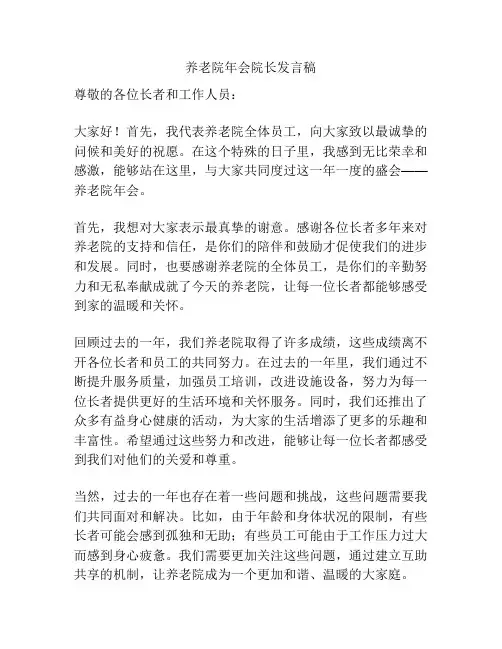 养老院年会院长发言稿

尊敬的各位长者和工作人员：

大家好！首先，我代表养老院全体员工，向大家致以最诚挚的问候和美好的祝愿。在这个特殊的日子里，我感到无比荣幸和感激，能够站在这里，与大家共同度过这一年一度的盛会——养老院年会。

首先，我想对大家表示最真挚的谢意。感谢各位长者多年来对养老院的支持和信任，是你们的陪伴和鼓励才促使我们的进步和发展。同时，也要感谢养老院的全体员工，是你们的辛勤努力和无私奉献成就了今天的养老院，让每一位长者都能够感受到家的温暖和关怀。

回顾过去的一年，我们养老院取得了许多成绩，这些成绩离不开各位长者和员工的共同努力。在过去的一年里，我们通过不断提升服务质量，加强员工培训，改进设施设备，努力为每一位长者提供更好的生活环境和关怀服务。同时，我们还推出了众多有益身心健康的活动，为大家的生活增添了更多的乐趣和丰富性。希望通过这些努力和改进，能够让每一位长者都感受到我们对他们的关爱和尊重。

当然，过去的一年也存在着一些问题和挑战，这些问题需要我们共同面对和解决。比如，由于年龄和身体状况的限制，有些长者可能会感到孤独和无助；有些员工可能由于工作压力过大而感到身心疲惫。我们需要更加关注这些问题，通过建立互助共享的机制，让养老院成为一个更加和谐、温暖的大家庭。